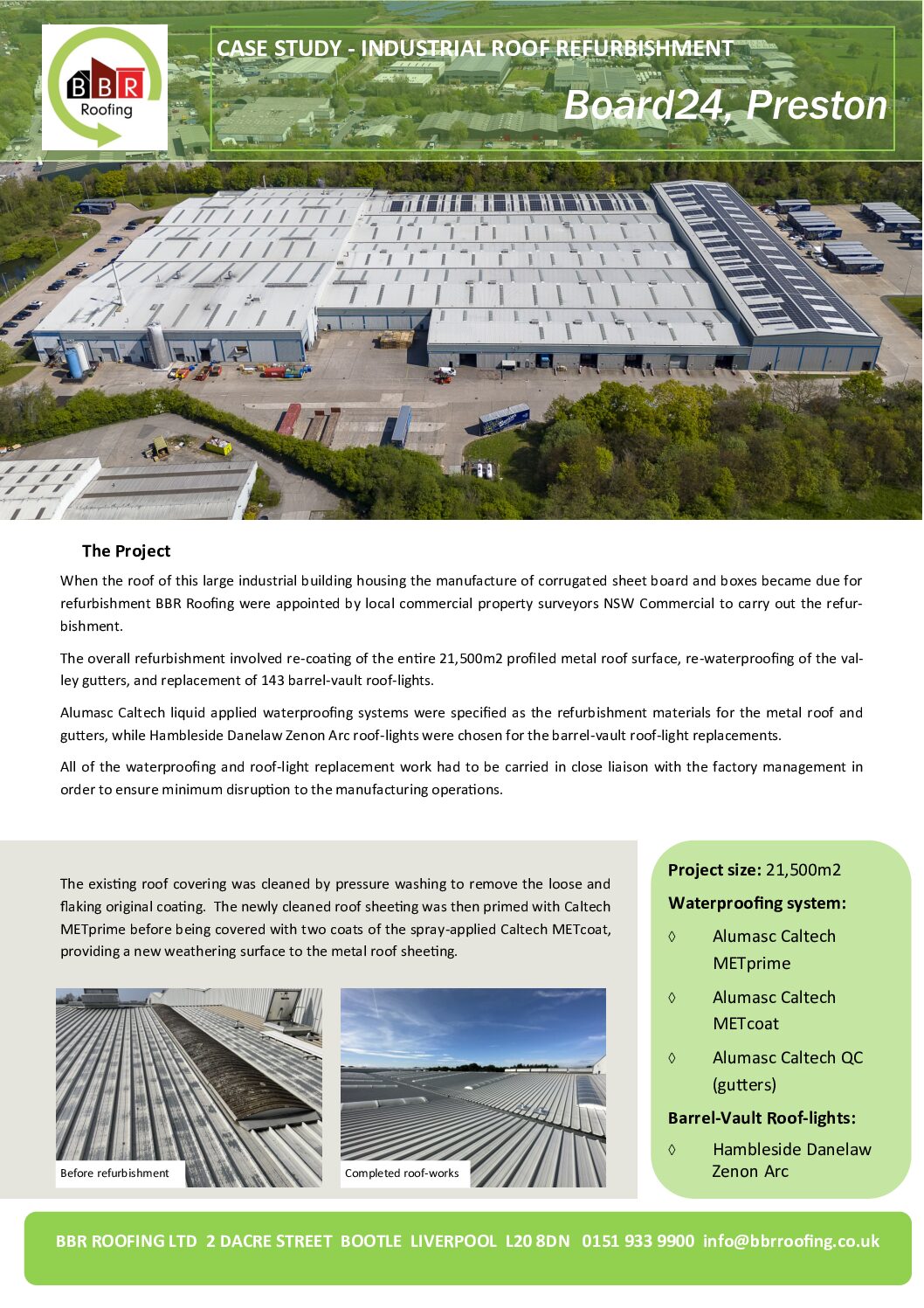 BBR Roofing

CASE STUDY - INDUSTRIAL ROOF REFURBISHMENT

Board24, Preston

The Project

When the roof of this large industrial building housing the manufacture of corrugated sheet board and boxes became due for refurbishment BBR Roofing were appointed by local commercial property surveyors NSW Commercial to carry out the refurbishment.

The overall refurbishment involved re-coating of the entire 21,500m2 profiled metal roof surface, re-waterproofing of the valley gutters, and replacement of 143 barrel-vault roof-lights.

Alumasc Caltech liquid applied waterproofing systems were specified as the refurbishment materials for the metal roof and gutters, while Hambleside Danelaw Zenon Arc roof-lights were chosen for the barrel-vault roof-light replacements.

All of the waterproofing and roof-light replacement work had to be carried in close liaison with the factory management in order to ensure minimum disruption to the manufacturing operations.

The existing roof covering was cleaned by pressure washing to remove the loose and flaking original coating. The newly cleaned roof sheeting was then primed with Caltech METprime before being covered with two coats of the spray-applied Caltech METcoat, providing a new weathering surface to the metal roof sheeting.

Before refurbishment

Completed roof-works

Project size: 21,500m2

Waterproofing system:

◊ Alumasc Caltech METprime

◊ Alumasc Caltech METcoat

◊ Alumasc Caltech QC (gutters)

Barrel-Vault Roof-lights:

◊ Hambleside Danelaw Zenon Arc

BBR ROOFING LTD 2 DACRE STREET BOOTLE LIVERPOOL L20 8DN 0151 933 9900 info@bbrroofing.co.uk